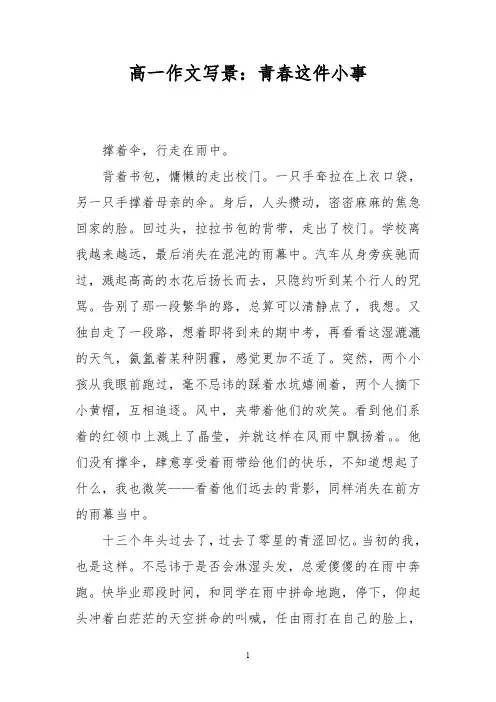 高一作文写景：青春这件小事

撑着伞，行走在雨中。

背着书包，慵懒的走出校门。一只手牵拉在上衣口袋，另一只手撑着母亲的伞。身后，人头攒动，密密麻麻的焦急回家的脸。回过头，拉拉书包的背带，走出了校门。学校离我越来越远，最后消失在混沌的雨幕中。汽车从身旁疾驰而过，溅起高高的水花后扬长而去，只隐约听到某个行人的咒骂。告别了那一段繁华的路，总算可以清静点了，我想。又独自走了一段路，想着即将到来的期中考，再看看这湿漉漉的天气，氤氲着某种阴霾，感觉更加不适了。突然，两个小孩从我眼前跑过，毫不忌讳的踩着水坑嬉闹着，两个人摘下小黄帽，互相追逐。风中，夹带着他们的欢笑。看到他们系着的红领巾上溅上了晶莹，并就这样在风雨中飘扬着。。他们没有撑伞，肆意享受着雨带给他们的快乐，不知道想起了什么，我也微笑——看着他们远去的背影，同样消失在前方的雨幕当中。

十三个年头过去了，过去了零星的青涩回忆。当初的我，也是这样。不忌讳于是否会淋湿头发，总爱傻傻的在雨中奔跑。快毕业那段时间，和同学在雨中拼命地跑，停下，仰起头冲着白茫茫的天空拼命的叫喊，任由雨打在自己的脸上，

1